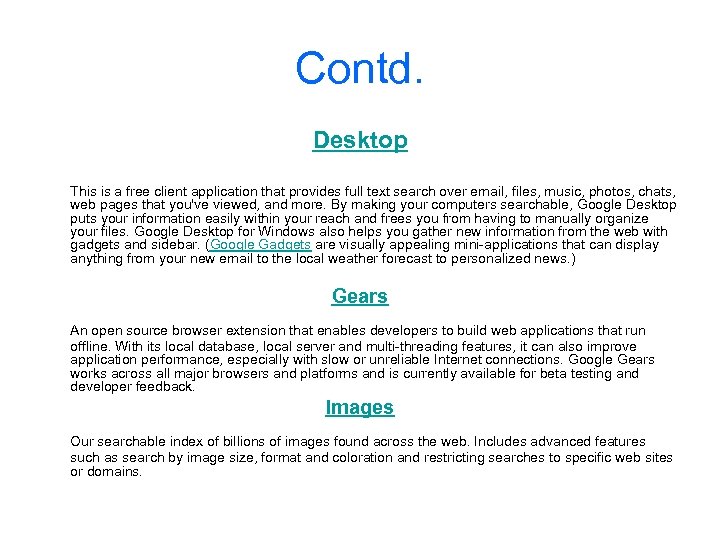 Contd.

Desktop

This is a free client application that provides full text search over email, files, music, photos, chats, web pages that you've viewed, and more. By making your computers searchable, Google Desktop puts your information easily within your reach and frees you from having to manually organize your files. Google Desktop for Windows also helps you gather new information from the web with gadgets and sidebar. (Google Gadgets are visually appealing mini-applications that can display anything from your new email to the local weather forecast to personalized news.)

Gears

An open source browser extension that enables developers to build web applications that run offline. With its local database, local server and multi-threading features, it can also improve application performance, especially with slow or unreliable Internet connections. Google Gears works across all major browsers and platforms and is currently available for beta testing and developer feedback.

Images

Our searchable index of billions of images found across the web. Includes advanced features such as search by image size, format and coloration and restricting searches to specific web sites or domains.